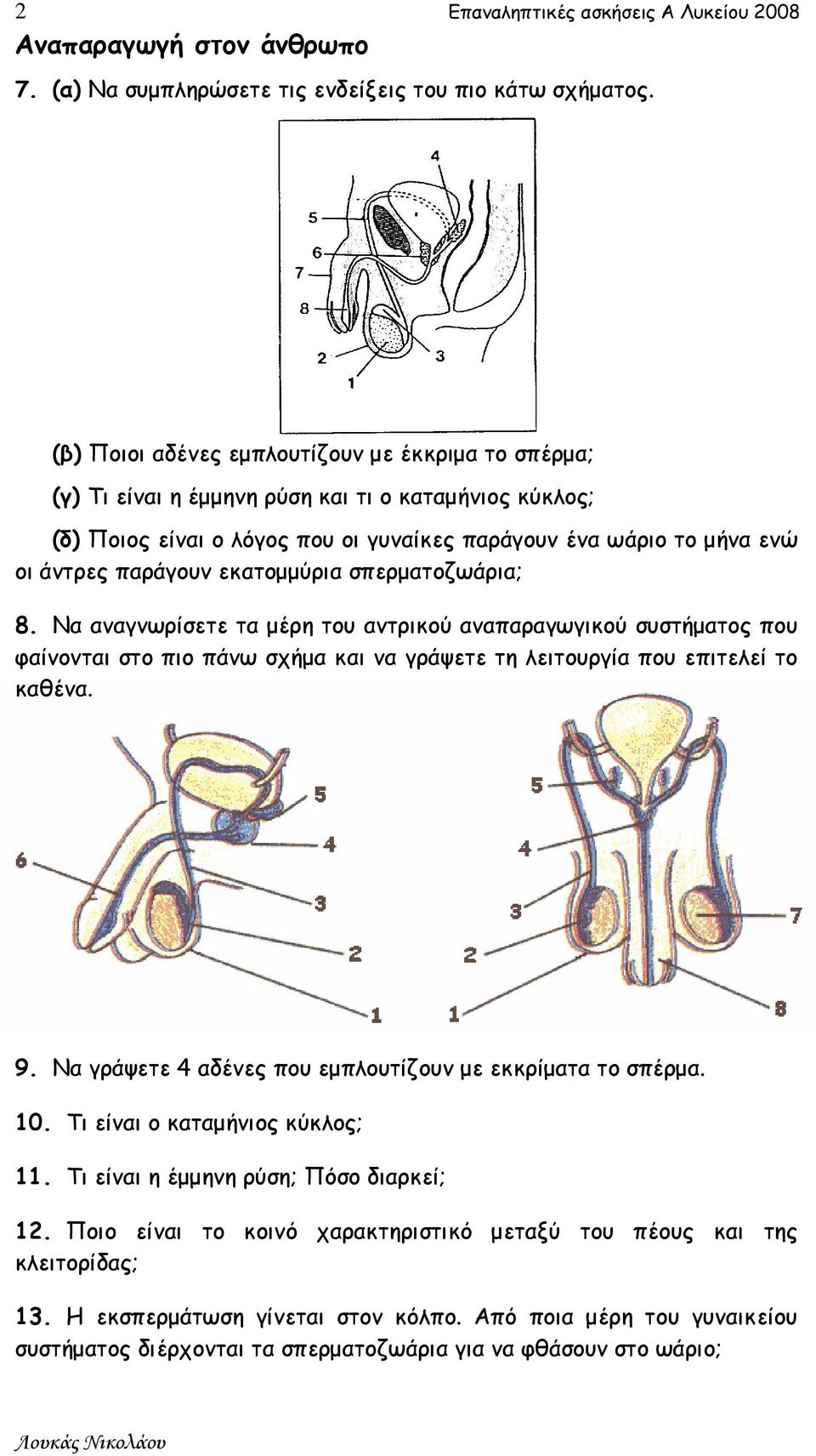 2 Επαναληπτικές ασκήσεις Α Λυκείου 2008

Αναπαραγωγή στον άνθρωπο

7. (α) Να συμπληρώσετε τις ενδείξεις του πιο κάτω σχήματος.

4
5
6
7
8
2
3
1

(β) Ποιοι αδένες εμπλουτίζουν με έκκριμα το σπέρμα;

(γ) Τι είναι η έμμηνη ρύση και τι ο καταμήνιος κύκλος;

(δ) Ποιος είναι ο λόγος που οι γυναίκες παράγουν ένα ωάριο το μήνα ενώ οι άντρες παράγουν εκατομμύρια σπερματοζωάρια;

8. Να αναγνωρίσετε τα μέρη του αντρικού αναπαραγωγικού συστήματος που φαίνονται στο πιο πάνω σχήμα και να γράψετε τη λειτουργία που επιτελεί το καθένα.

5
4
6
3
2
1

5
4
3
7
2
1
8

9. Να γράψετε 4 αδένες που εμπλουτίζουν με εκκρίματα το σπέρμα.

10. Τι είναι ο καταμήνιος κύκλος;

11. Τι είναι η έμμηνη ρύση; Πόσο διαρκεί;

12. Ποιο είναι το κοινό χαρακτηριστικό μεταξύ του πέους και της κλειτορίδας;

13. Η εκσπερμάτωση γίνεται στον κόλπο. Από ποια μέρη του γυναικείου συστήματος διέρχονται τα σπερματοζωάρια για να φθάσουν στο ωάριο;

Λουκάς Νικολάου